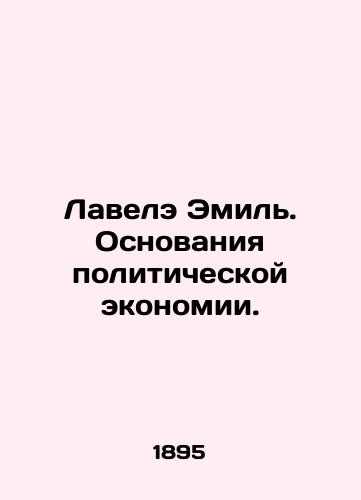 Лавелэ Эмиль. Основания политической экономии.

1895